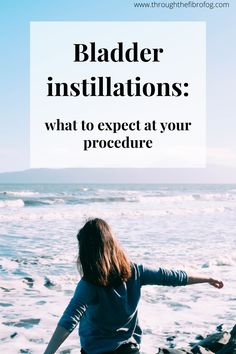 www.throughthefibrofog.com

Bladder instillations:

what to expect at your procedure